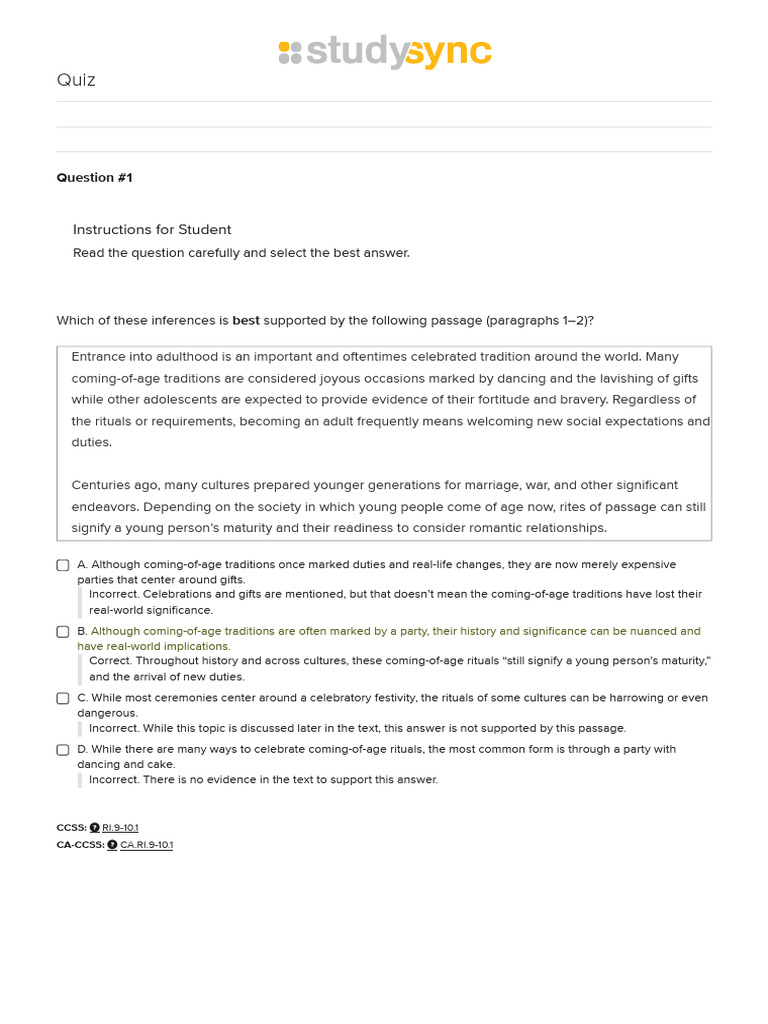 studysync

Quiz

Question #1

Instructions for Student
Read the question carefully and select the best answer.

Which of these inferences is best supported by the following passage (paragraphs 1–2)?

Entrance into adulthood is an important and oftentimes celebrated tradition around the world. Many coming-of-age traditions are considered joyous occasions marked by dancing and the lavishing of gifts while other adolescents are expected to provide evidence of their fortitude and bravery. Regardless of the rituals or requirements, becoming an adult frequently means welcoming new social expectations and duties.

Centuries ago, many cultures prepared younger generations for marriage, war, and other significant endeavors. Depending on the society in which young people come of age now, rites of passage can still signify a young person's maturity and their readiness to consider romantic relationships.

A. Although coming-of-age traditions once marked duties and real-life changes, they are now merely expensive parties that center around gifts.
Incorrect. Celebrations and gifts are mentioned, but that doesn't mean the coming-of-age traditions have lost their real-world significance.

B. Although coming-of-age traditions are often marked by a party, their history and significance can be nuanced and have real-world implications.
Correct. Throughout history and across cultures, these coming-of-age rituals "still signify a young person's maturity," and the arrival of new duties.

C. While most ceremonies center around a celebratory festivity, the rituals of some cultures can be harrowing or even dangerous.
Incorrect. While this topic is discussed later in the text, this answer is not supported by this passage.

D. While there are many ways to celebrate coming-of-age rituals, the most common form is through a party with dancing and cake.
Incorrect. There is no evidence in the text to support this answer.

CCSS: RI.9-10.1
CA-CCSS: CA.RI.9-10.1